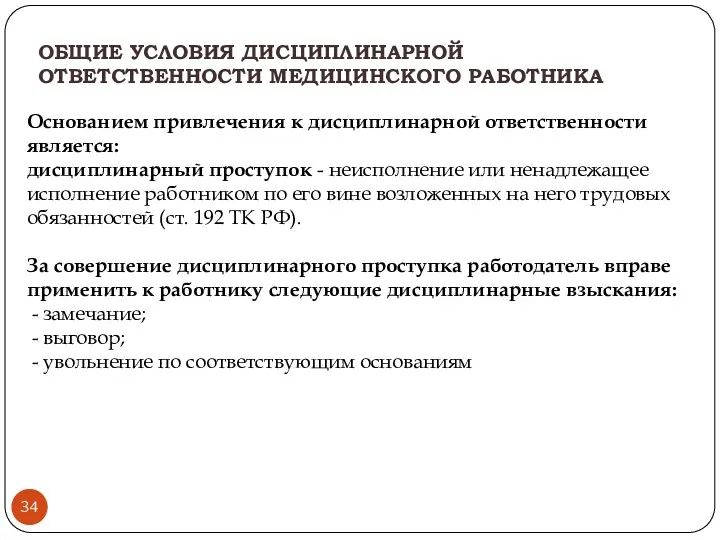 ОБЩИЕ УСЛОВИЯ ДИСЦИПЛИНАРНОЙ ОТВЕТСТВЕННОСТИ МЕДИЦИНСКОГО РАБОТНИКА

Основанием привлечения к дисциплинарной ответственности является:
дисциплинарный проступок - неисполнение или ненадлежащее исполнение работником по его вине возложенных на него трудовых обязанностей (ст. 192 ТК РФ).

За совершение дисциплинарного проступка работодатель вправе применить к работнику следующие дисциплинарные взыскания:
- замечание;
- выговор;
- увольнение по соответствующим основаниям

34